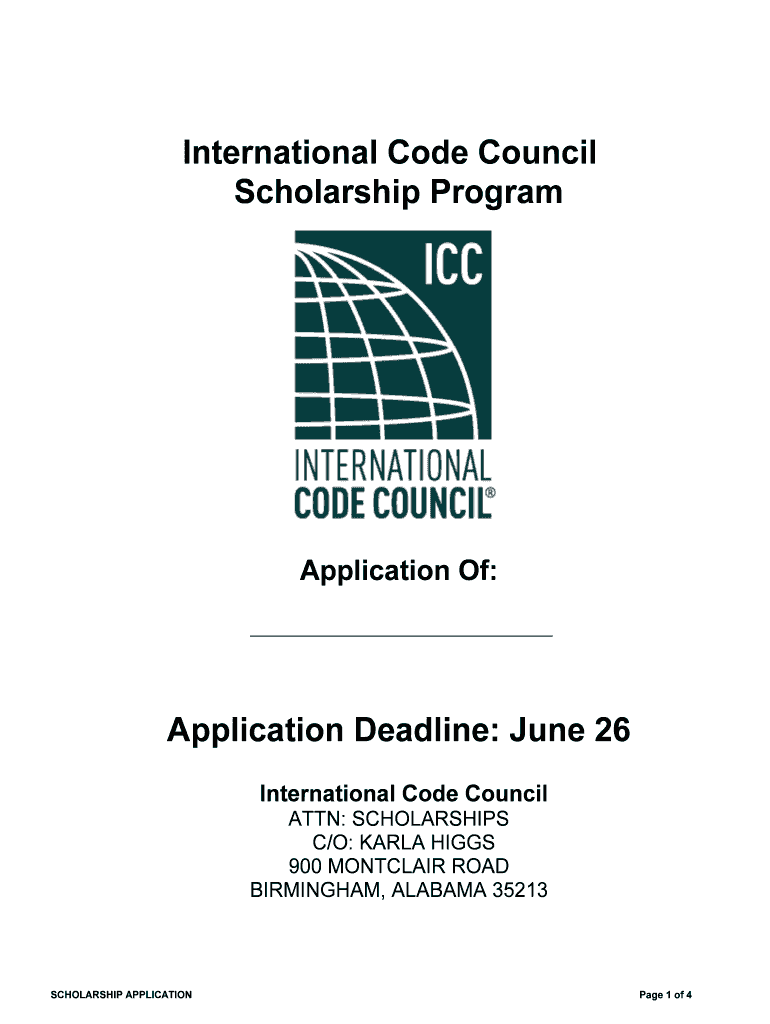 International Code Council
Scholarship Program

ICC

INTERNATIONAL
CODE COUNCIL®

Application Of:

____

Application Deadline: June 26

International Code Council
ATTN: SCHOLARSHIPS
C/O: KARLA HIGGS
900 MONTCLAIR ROAD
BIRMINGHAM, ALABAMA 35213

SCHOLARSHIP APPLICATION
Page 1 of 4